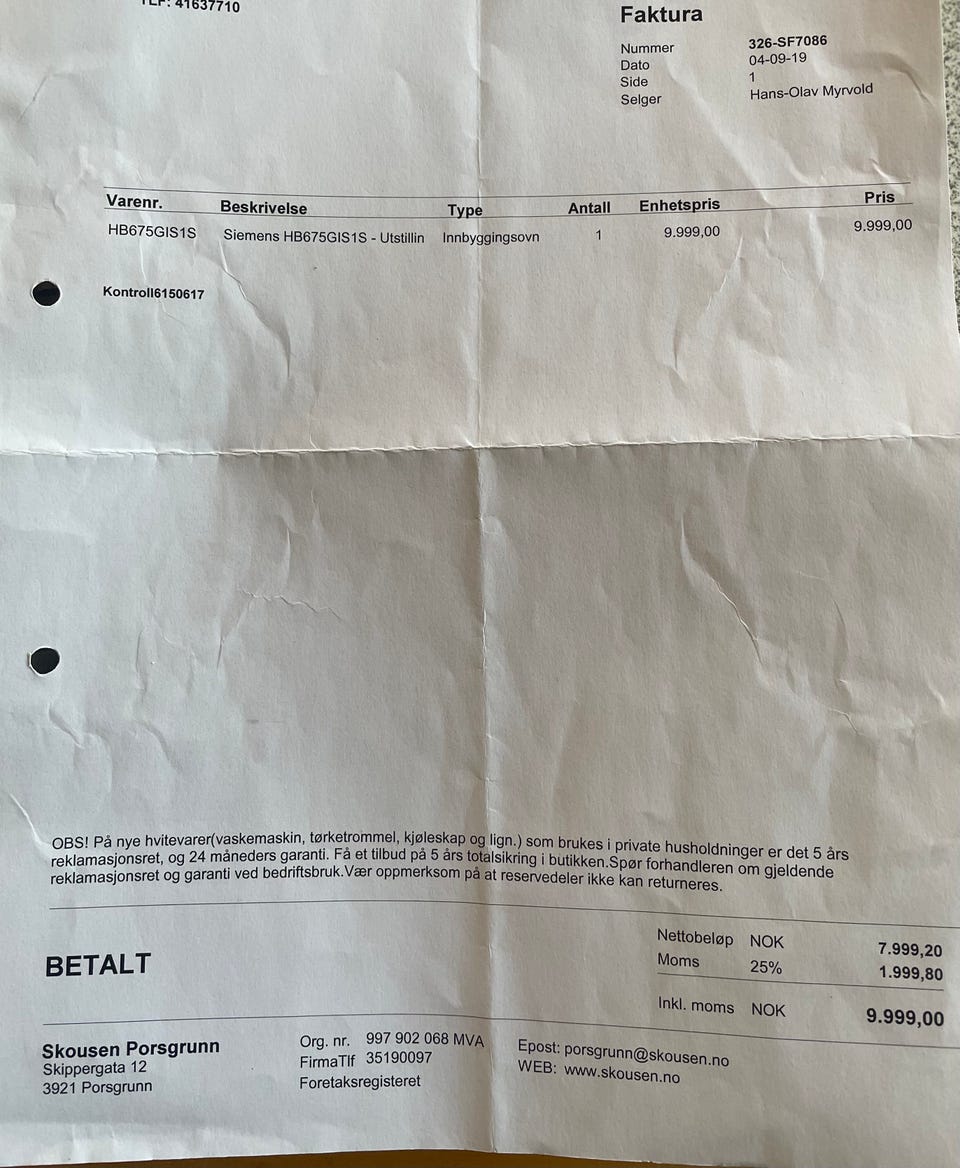 TLF: 41637710

Faktura

Nummer 326-SF7086
Dato 04-09-19
Side 1
Selger Hans-Olav Myrvold

| Varenr. | Beskrivelse | Type | Antall | Enhetspris | Pris |
|---|---|---|---|---|---|
| HB675GIS1S | Siemens HB675GIS1S - Utstillin | Innbyggingsovn | 1 | 9.999,00 | 9.999,00 |

Kontroll6150617

OBS! På nye hvitevarer(vaskemaskin, tørketrommel, kjøleskap og lign.) som brukes i private husholdninger er det 5 års reklamasjonsret, og 24 måneders garanti. Få et tilbud på 5 års totalsikring i butikken.Spør forhandleren om gjeldende reklamasjonsret og garanti ved bedriftsbruk.Vær oppmerksom på at reservedeler ikke kan returneres.

BETALT

Nettobeløp NOK 7.999,20
Moms 25% 1.999,80
Inkl. moms NOK 9.999,00

Skousen Porsgrunn
Skippergata 12
3921 Porsgrunn

Org. nr. 997 902 068 MVA
FirmaTlf 35190097
Foretaksregisteret

Epost: porsgrunn@skousen.no
WEB: www.skousen.no